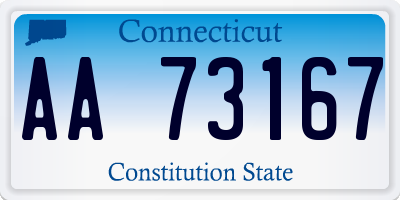 Connecticut

AA 73167

Constitution State